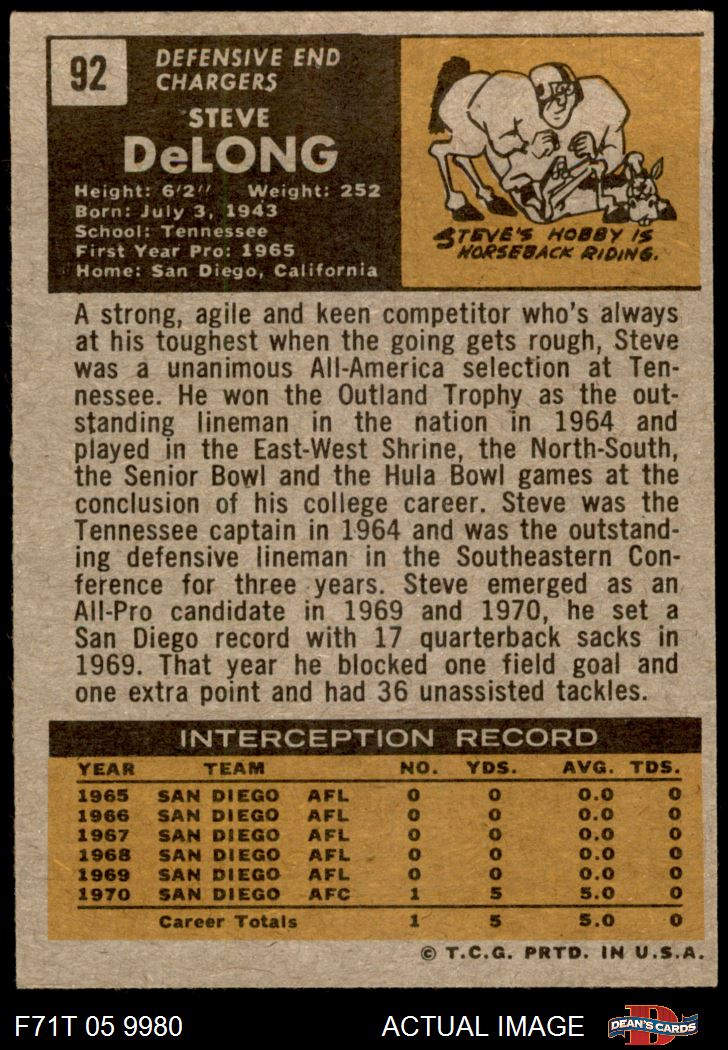 92

DEFENSIVE END
CHARGERS

STEVE
DeLONG

Height: 6'2" Weight: 252
Born: July 3, 1943
School: Tennessee
First Year Pro: 1965
Home: San Diego, California

STEVE'S HOBBY IS HORSEBACK RIDING.

A strong, agile and keen competitor who's always at his toughest when the going gets rough, Steve was a unanimous All-America selection at Tennessee. He won the Outland Trophy as the outstanding lineman in the nation in 1964 and played in the East-West Shrine, the North-South, the Senior Bowl and the Hula Bowl games at the conclusion of his college career. Steve was the Tennessee captain in 1964 and was the outstanding defensive lineman in the Southeastern Conference for three years. Steve emerged as an All-Pro candidate in 1969 and 1970, he set a San Diego record with 17 quarterback sacks in 1969. That year he blocked one field goal and one extra point and had 36 unassisted tackles.

INTERCEPTION RECORD

| YEAR | TEAM | | NO. | YDS. | AVG. | TDS. |
|---|---|---|---|---|---|---|
| 1965 | SAN DIEGO | AFL | 0 | 0 | 0.0 | 0 |
| 1966 | SAN DIEGO | AFL | 0 | 0 | 0.0 | 0 |
| 1967 | SAN DIEGO | AFL | 0 | 0 | 0.0 | 0 |
| 1968 | SAN DIEGO | AFL | 0 | 0 | 0.0 | 0 |
| 1969 | SAN DIEGO | AFL | 0 | 0 | 0.0 | 0 |
| 1970 | SAN DIEGO | AFC | 1 | 5 | 5.0 | 0 |
| | Career Totals | | 1 | 5 | 5.0 | 0 |

© T.C.G. PRTD. IN U.S.A.

F71T 05 9980

ACTUAL IMAGE

DEAN'S CARDS